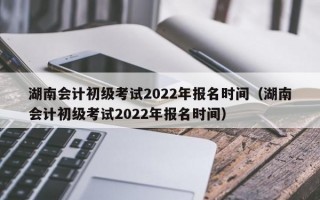 湖南会计初级考试2022年报名时间（湖南会计初级考试2022年报名时间）